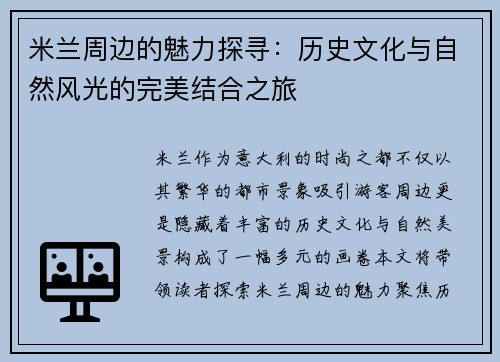 米兰周边的魅力探寻：历史文化与自然风光的完美结合之旅

米兰作为意大利的时尚之都不仅以其繁华的都市景象吸引游客周边更是隐藏着丰富的历史文化与自然美景构成了一幅多元的画卷本文将带领读者探索米兰周边的魅力聚焦历